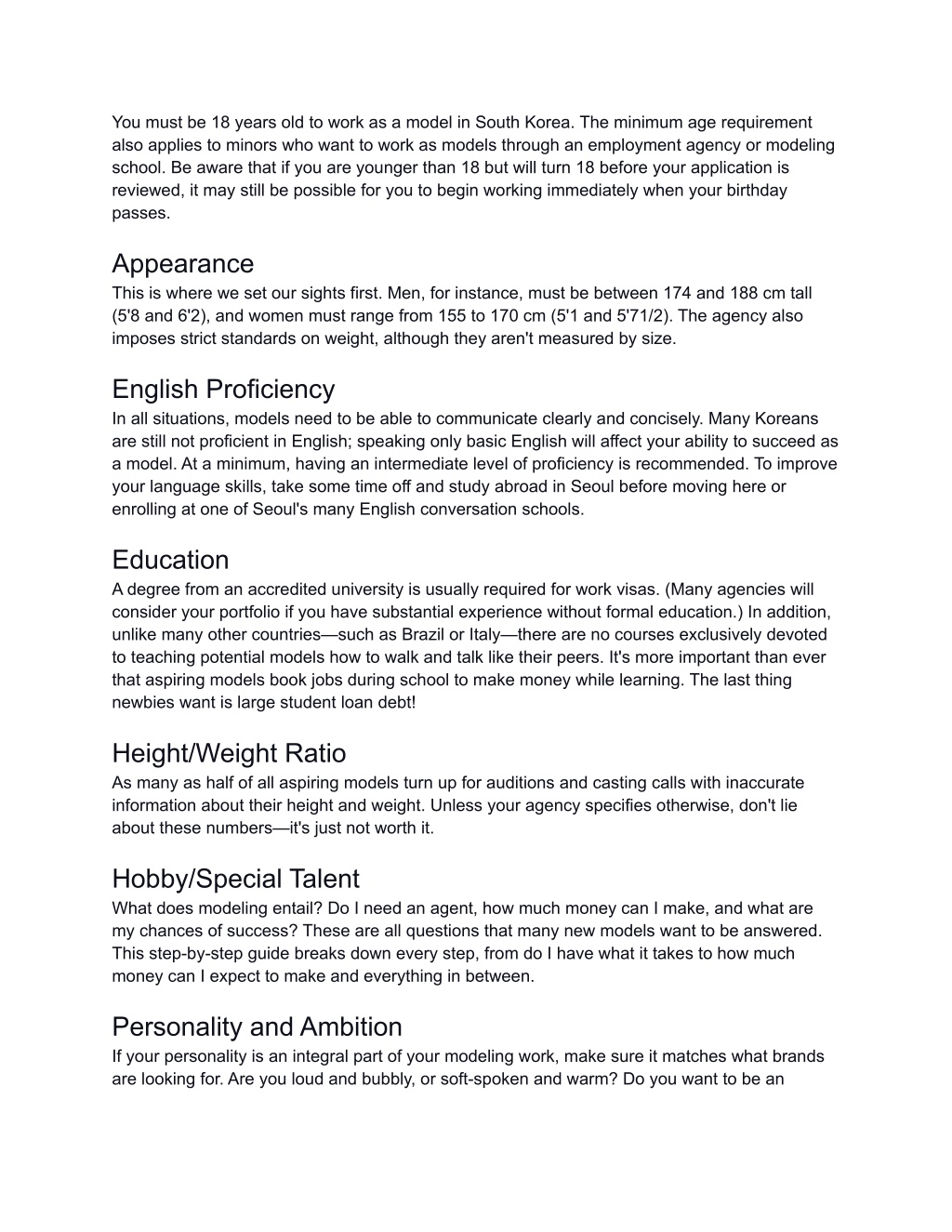 You must be 18 years old to work as a model in South Korea. The minimum age requirement also applies to minors who want to work as models through an employment agency or modeling school. Be aware that if you are younger than 18 but will turn 18 before your application is reviewed, it may still be possible for you to begin working immediately when your birthday passes.

Appearance
This is where we set our sights first. Men, for instance, must be between 174 and 188 cm tall (5'8 and 6'2), and women must range from 155 to 170 cm (5'1 and 5'71/2). The agency also imposes strict standards on weight, although they aren't measured by size.

English Proficiency
In all situations, models need to be able to communicate clearly and concisely. Many Koreans are still not proficient in English; speaking only basic English will affect your ability to succeed as a model. At a minimum, having an intermediate level of proficiency is recommended. To improve your language skills, take some time off and study abroad in Seoul before moving here or enrolling at one of Seoul's many English conversation schools.

Education
A degree from an accredited university is usually required for work visas. (Many agencies will consider your portfolio if you have substantial experience without formal education.) In addition, unlike many other countries—such as Brazil or Italy—there are no courses exclusively devoted to teaching potential models how to walk and talk like their peers. It's more important than ever that aspiring models book jobs during school to make money while learning. The last thing newbies want is large student loan debt!

Height/Weight Ratio
As many as half of all aspiring models turn up for auditions and casting calls with inaccurate information about their height and weight. Unless your agency specifies otherwise, don't lie about these numbers—it's just not worth it.

Hobby/Special Talent
What does modeling entail? Do I need an agent, how much money can I make, and what are my chances of success? These are all questions that many new models want to be answered. This step-by-step guide breaks down every step, from do I have what it takes to how much money can I expect to make and everything in between.

Personality and Ambition
If your personality is an integral part of your modeling work, make sure it matches what brands are looking for. Are you loud and bubbly, or soft-spoken and warm? Do you want to be an